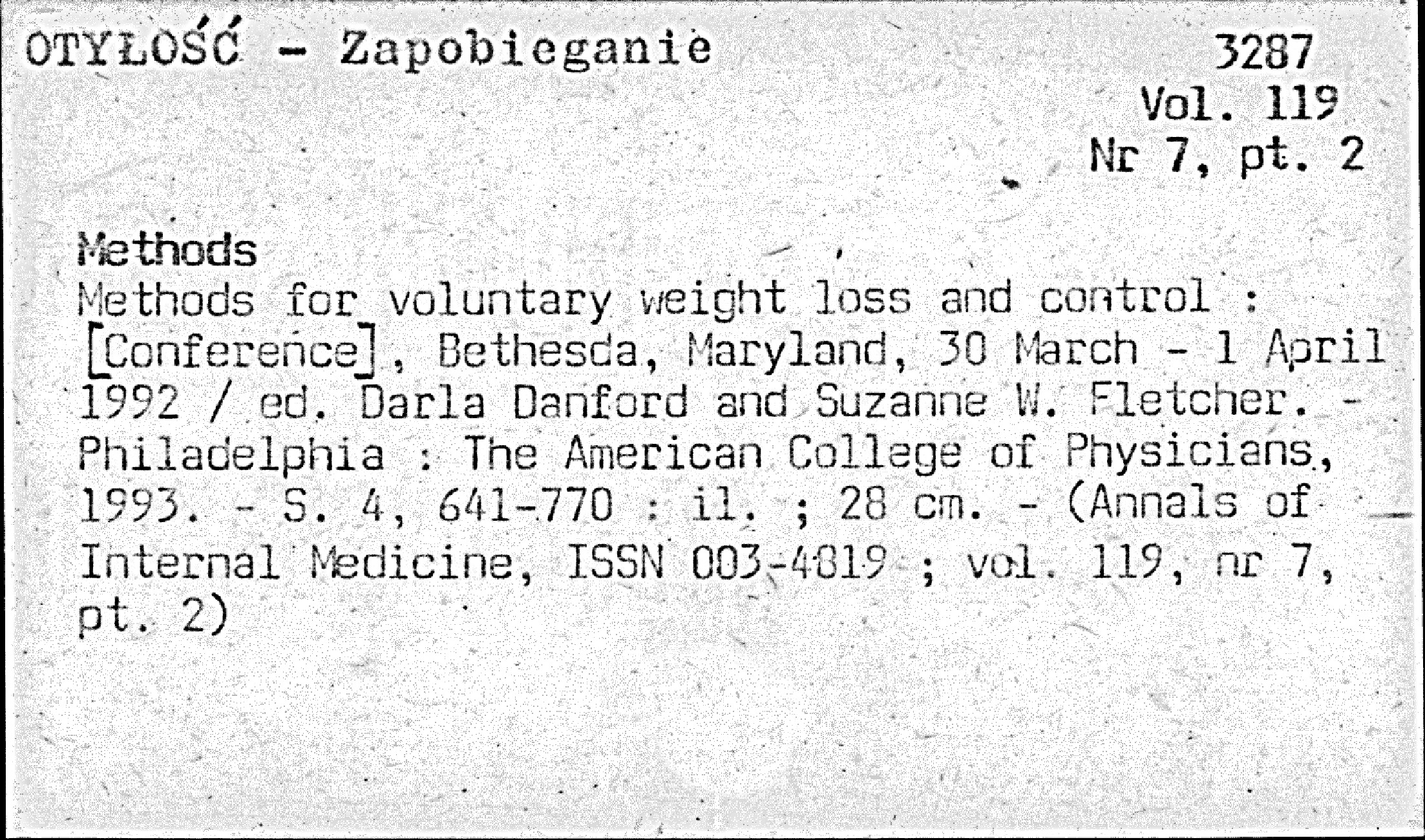 OTYŁOŚĆ - Zapobieganie

3287
Vol. 119
Nr 7, pt. 2

Methods
Methods for voluntary weight loss and control : [Conference], Bethesda, Maryland, 30 March - 1 April 1992 / ed. Darla Danford and Suzanne W. Fletcher. - Philadelphia : The American College of Physicians, 1993. - S. 4, 641-770 : il. ; 28 cm. - (Annals of Internal Medicine, ISSN 003-4819 ; vol. 119, nr 7, pt. 2)